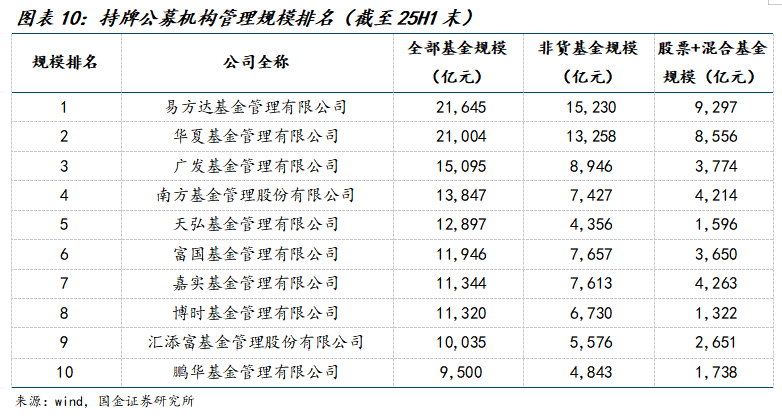 图表10:持牌公募机构管理规模排名(截至25H1末)

| 规模排名 | 公司全称 | 全部基金规模(亿元) | 非货基金规模(亿元) | 股票+混合基金规模(亿元) |
|---|---|---|---|---|
| 1 | 易方达基金管理有限公司 | 21,645 | 15,230 | 9,297 |
| 2 | 华夏基金管理有限公司 | 21,004 | 13,258 | 8,556 |
| 3 | 广发基金管理有限公司 | 15,095 | 8,946 | 3,774 |
| 4 | 南方基金管理股份有限公司 | 13,847 | 7,427 | 4,214 |
| 5 | 天弘基金管理有限公司 | 12,897 | 4,356 | 1,596 |
| 6 | 富国基金管理有限公司 | 11,946 | 7,657 | 3,650 |
| 7 | 嘉实基金管理有限公司 | 11,344 | 7,613 | 4,263 |
| 8 | 博时基金管理有限公司 | 11,320 | 6,730 | 1,322 |
| 9 | 汇添富基金管理股份有限公司 | 10,035 | 5,576 | 2,651 |
| 10 | 鹏华基金管理有限公司 | 9,500 | 4,843 | 1,738 |

来源:wind,国金证券研究所